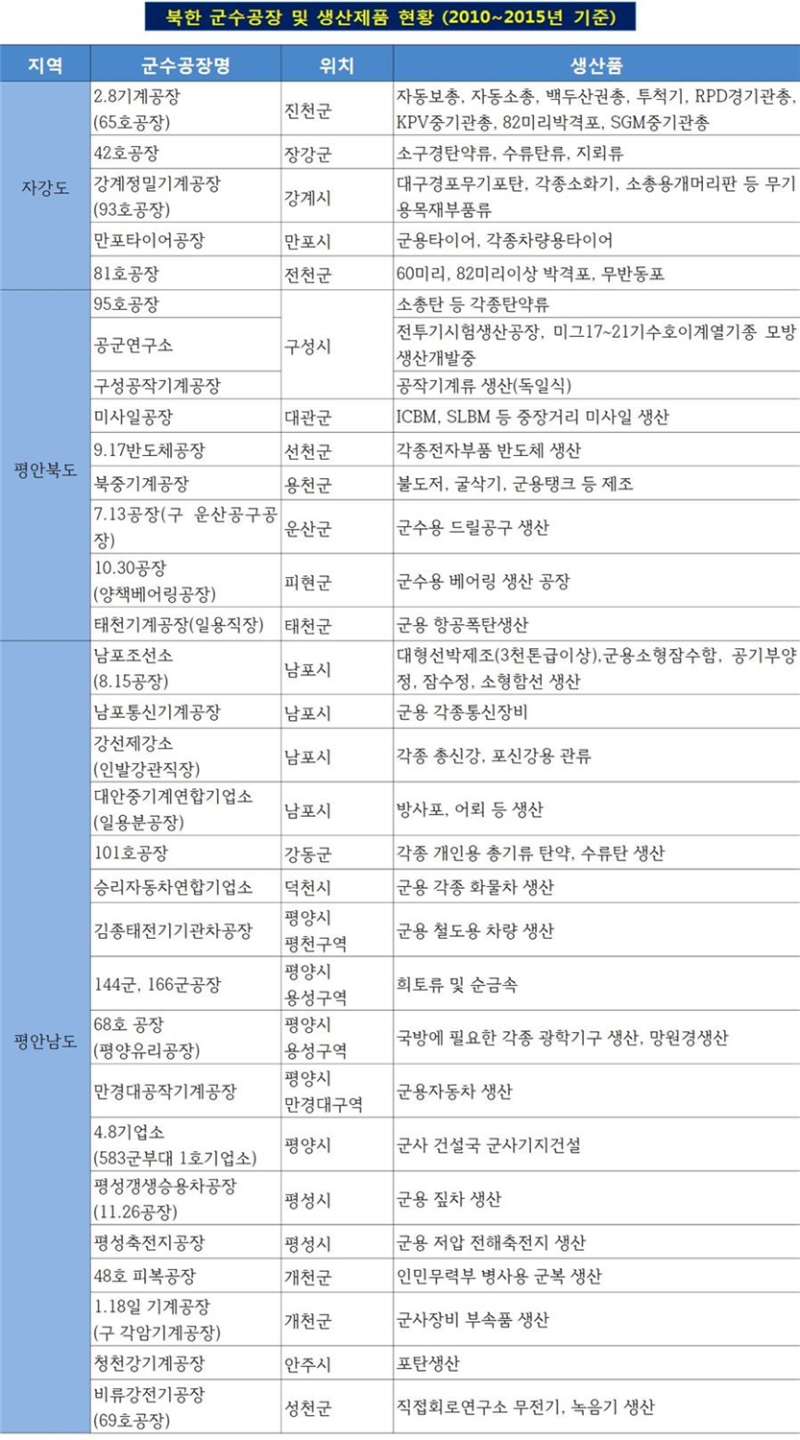 북한 군수공장 및 생산제품 현황 (2010~2015년 기준)

| 지역 | 군수공장명 | 위치 | 생산품 |
|---|---|---|---|
| 자강도 | 2.8기계공장 (65호공장) | 진천군 | 자동보총, 자동소총, 백두산권총, 투척기, RPD경기관총, KPV중기관총, 82미리박격포, SGM중기관총 |
| | 42호공장 | 장강군 | 소구경탄약류, 수류탄류, 지뢰류 |
| | 강계정밀기계공장 (93호공장) | 강계시 | 대구경포무기포탄, 각종소화기, 소총용개머리판 등 무기용목재부품류 |
| | 만포타이어공장 | 만포시 | 군용타이어, 각종차량용타이어 |
| | 81호공장 | 전천군 | 60미리, 82미리이상 박격포, 무반동포 |
| 평안북도 | 95호공장 | 구성시 | 소총탄 등 각종탄약류 |
| | 공군연구소 | | 전투기시험생산공장, 미그17~21기수호이계열기종 모방생산개발중 |
| | 구성공작기계공장 | | 공작기계류 생산(독일식) |
| | 미사일공장 | 대관군 | ICBM, SLBM 등 중장거리 미사일 생산 |
| | 9.17반도체공장 | 선천군 | 각종전자부품 반도체 생산 |
| | 북중기계공장 | 용천군 | 불도저, 굴삭기, 군용탱크 등 제조 |
| | 7.13공장(구 운산공구공장) | 운산군 | 군수용 드릴공구 생산 |
| | 10.30공장 (양책베어링공장) | 피현군 | 군수용 베어링 생산 공장 |
| | 태천기계공장(일용직장) | 태천군 | 군용 항공폭탄생산 |
| 평안남도 | 남포조선소 (8.15공장) | 남포시 | 대형선박제조(3천톤급이상),군용소형잠수함, 공기부양정, 잠수정, 소형함선 생산 |
| | 남포통신기계공장 | 남포시 | 군용 각종통신장비 |
| | 강선제강소 (인발강관직장) | 남포시 | 각종 총신강, 포신강용 관류 |
| | 대안중기계연합기업소 (일용분공장) | 남포시 | 방사포, 어뢰 등 생산 |
| | 101호공장 | 강동군 | 각종 개인용 총기류 탄약, 수류탄 생산 |
| | 승리자동차연합기업소 | 덕천시 | 군용 각종 화물차 생산 |
| | 김종태전기기관차공장 | 평양시 평천구역 | 군용 철도용 차량 생산 |
| | 144군, 166군공장 | 평양시 용성구역 | 희토류 및 순금속 |
| | 68호 공장 (평양유리공장) | 평양시 용성구역 | 국방에 필요한 각종 광학기구 생산, 망원경생산 |
| | 만경대공작기계공장 | 평양시 만경대구역 | 군용자동차 생산 |
| | 4.8기업소 (583군부대 1호기업소) | 평양시 | 군사 건설국 군사기지건설 |
| | 평성갱생승용차공장 (11.26공장) | 평성시 | 군용 짚차 생산 |
| | 평성축전지공장 | 평성시 | 군용 저압 전해축전지 생산 |
| | 48호 피복공장 | 개천군 | 인민무력부 병사용 군복 생산 |
| | 1.18일 기계공장 (구 각암기계공장) | 개천군 | 군사장비 부속품 생산 |
| | 청천강기계공장 | 안주시 | 포탄생산 |
| | 비류강전기공장 (69호공장) | 성천군 | 직접회로연구소 무전기, 녹음기 생산 |